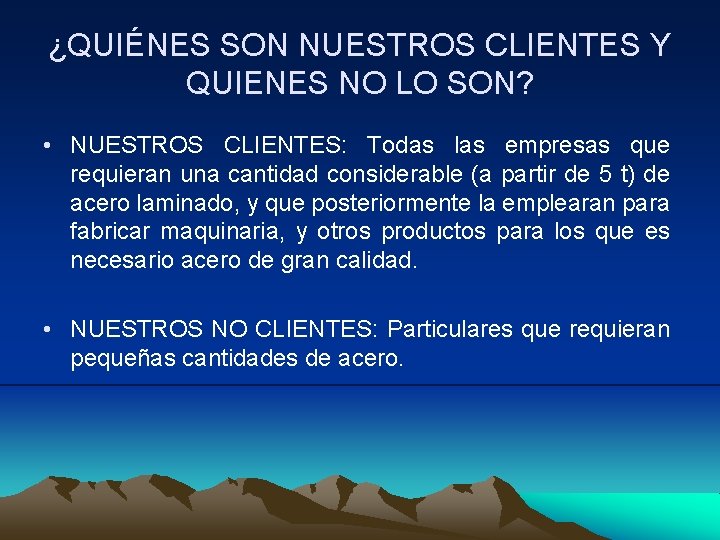 ¿QUIÉNES SON NUESTROS CLIENTES Y QUIENES NO LO SON?

• NUESTROS CLIENTES: Todas las empresas que requieran una cantidad considerable (a partir de 5 t) de acero laminado, y que posteriormente la emplearan para fabricar maquinaria, y otros productos para los que es necesario acero de gran calidad.

• NUESTROS NO CLIENTES: Particulares que requieran pequeñas cantidades de acero.